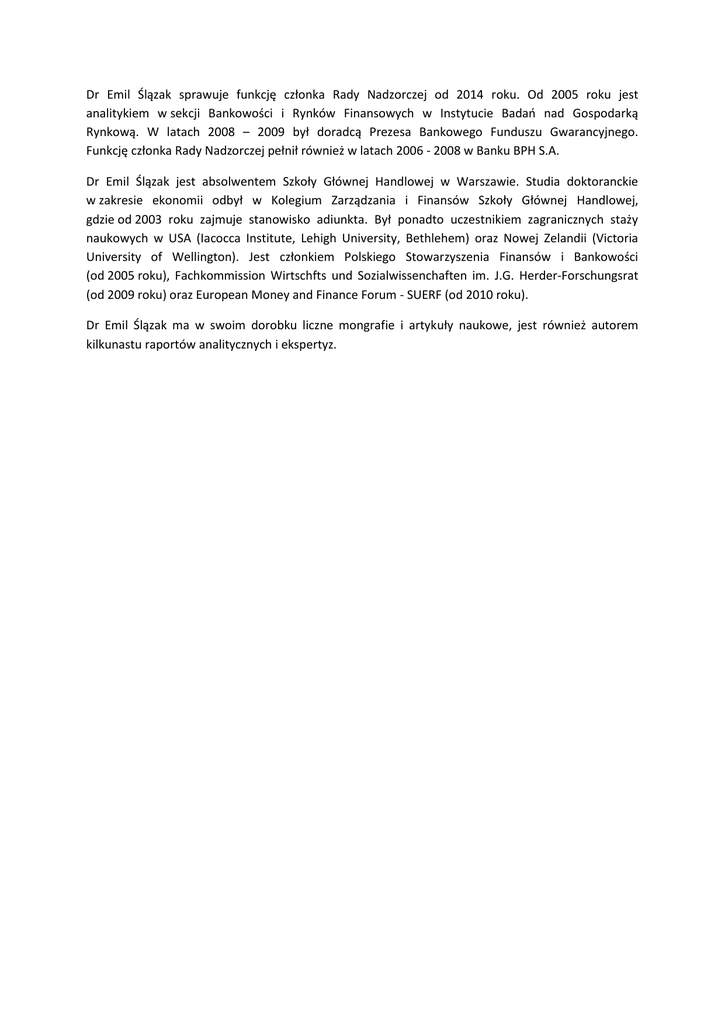 Dr Emil Ślązak sprawuje funkcję członka Rady Nadzorczej od 2014 roku. Od 2005 roku jest analitykiem w sekcji Bankowości i Rynków Finansowych w Instytucie Badań nad Gospodarką Rynkową. W latach 2008 – 2009 był doradcą Prezesa Bankowego Funduszu Gwarancyjnego. Funkcję członka Rady Nadzorczej pełnił również w latach 2006 - 2008 w Banku BPH S.A.

Dr Emil Ślązak jest absolwentem Szkoły Głównej Handlowej w Warszawie. Studia doktoranckie w zakresie ekonomii odbył w Kolegium Zarządzania i Finansów Szkoły Głównej Handlowej, gdzie od 2003 roku zajmuje stanowisko adiunkta. Był ponadto uczestnikiem zagranicznych staży naukowych w USA (Iacocca Institute, Lehigh University, Bethlehem) oraz Nowej Zelandii (Victoria University of Wellington). Jest członkiem Polskiego Stowarzyszenia Finansów i Bankowości (od 2005 roku), Fachkommission Wirtschfts und Sozialwissenchaften im. J.G. Herder-Forschungsrat (od 2009 roku) oraz European Money and Finance Forum - SUERF (od 2010 roku).

Dr Emil Ślązak ma w swoim dorobku liczne mongrafie i artykuły naukowe, jest również autorem kilkunastu raportów analitycznych i ekspertyz.